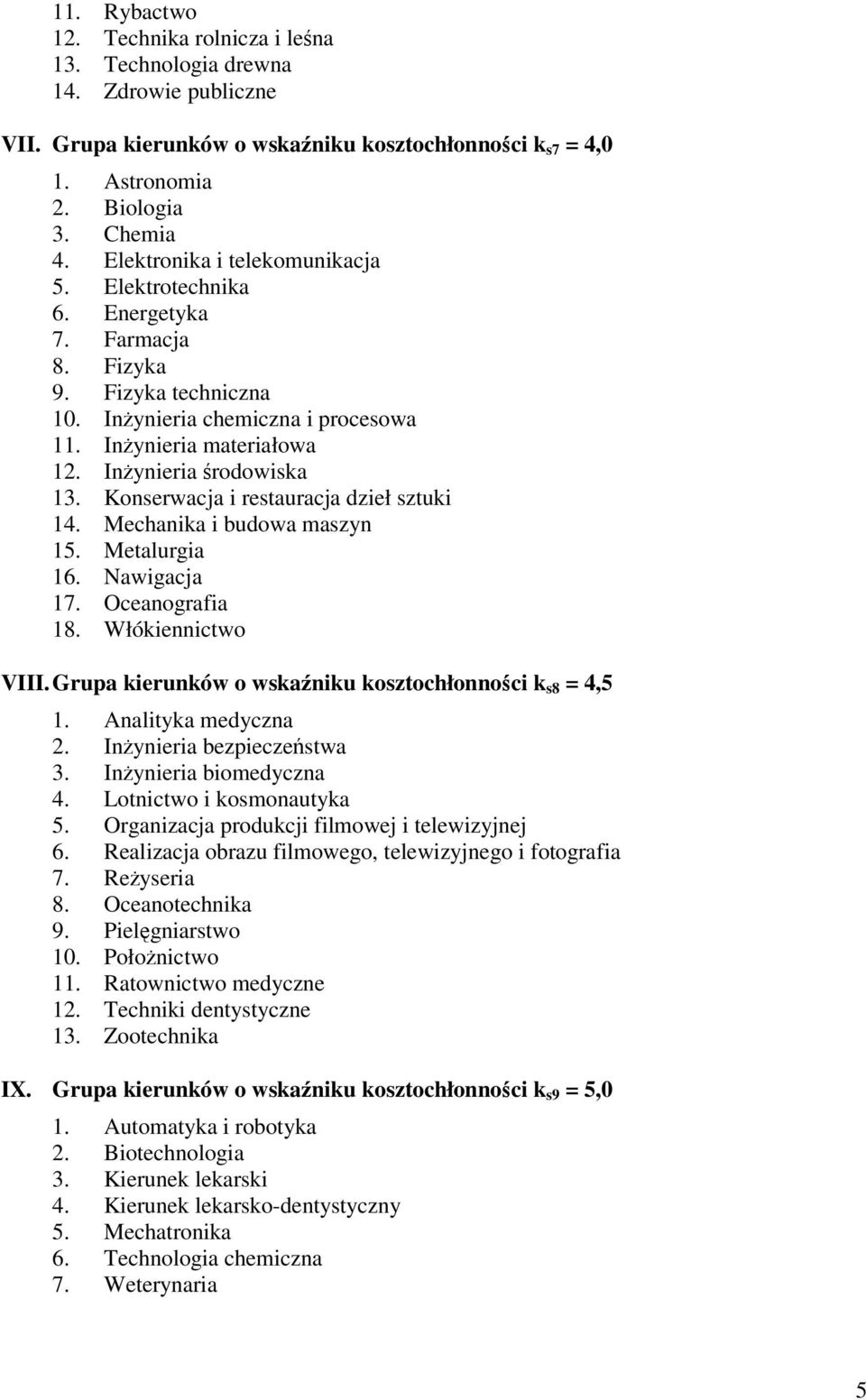 11. Rybactwo
12. Technika rolnicza i leśna
13. Technologia drewna
14. Zdrowie publiczne

VII. Grupa kierunków o wskaźniku kosztochłonności $k_{s7}$ = 4,0

1. Astronomia
2. Biologia
3. Chemia
4. Elektronika i telekomunikacja
5. Elektrotechnika
6. Energetyka
7. Farmacja
8. Fizyka
9. Fizyka techniczna
10. Inżynieria chemiczna i procesowa
11. Inżynieria materiałowa
12. Inżynieria środowiska
13. Konserwacja i restauracja dzieł sztuki
14. Mechanika i budowa maszyn
15. Metalurgia
16. Nawigacja
17. Oceanografia
18. Włókiennictwo

VIII. Grupa kierunków o wskaźniku kosztochłonności $k_{s8}$ = 4,5

1. Analityka medyczna
2. Inżynieria bezpieczeństwa
3. Inżynieria biomedyczna
4. Lotnictwo i kosmonautyka
5. Organizacja produkcji filmowej i telewizyjnej
6. Realizacja obrazu filmowego, telewizyjnego i fotografia
7. Reżyseria
8. Oceanotechnika
9. Pielęgniarstwo
10. Położnictwo
11. Ratownictwo medyczne
12. Techniki dentystyczne
13. Zootechnika

IX. Grupa kierunków o wskaźniku kosztochłonności $k_{s9}$ = 5,0

1. Automatyka i robotyka
2. Biotechnologia
3. Kierunek lekarski
4. Kierunek lekarsko-dentystyczny
5. Mechatronika
6. Technologia chemiczna
7. Weterynaria

5